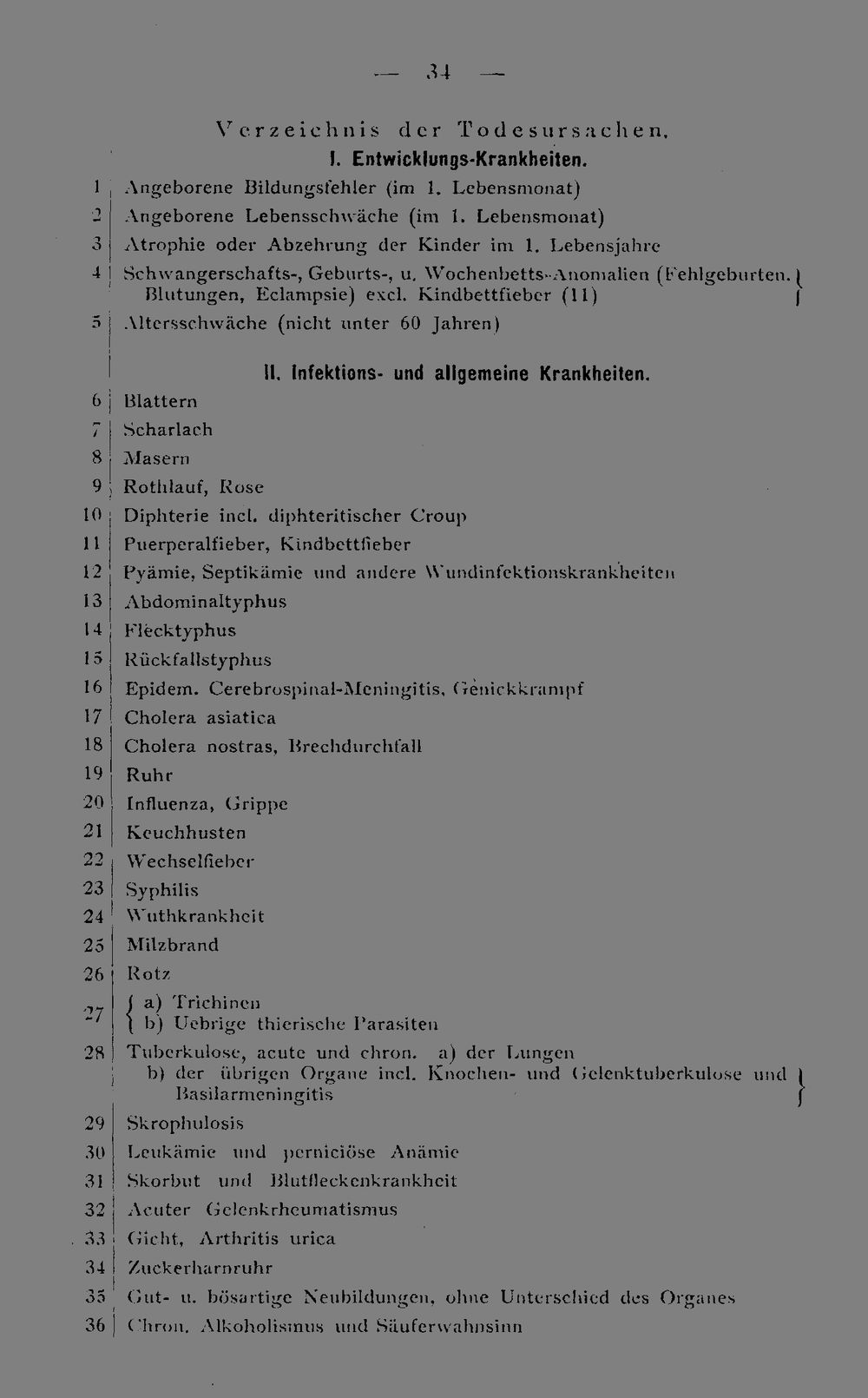 — 34 —

Verzeichnis der Todesursachen.

I. Entwicklungs-Krankheiten.

1 Angeborene Bildungsfehler (im 1. Lebensmonat)
2 Angeborene Lebensschwäche (im 1. Lebensmonat)
3 Atrophie oder Abzehrung der Kinder im 1. Lebensjahre
4 Schwangerschafts-, Geburts-, u. Wochenbetts-Anomalien (Fehlgeburten. Blutungen, Eclampsie) excl. Kindbettfieber (11)
5 Altersschwäche (nicht unter 60 Jahren)

II. Infektions- und allgemeine Krankheiten.

6 Blattern
7 Scharlach
8 Masern
9 Rothlauf, Rose
10 Diphterie incl. diphteritischer Croup
11 Puerperalfieber, Kindbettfieber
12 Pyämie, Septikämie und andere Wundinfektionskrankheiten
13 Abdominaltyphus
14 Flecktyphus
15 Rückfallstyphus
16 Epidem. Cerebrospinal-Meningitis, Genickkrampf
17 Cholera asiatica
18 Cholera nostras, Brechdurchfall
19 Ruhr
20 Influenza, Grippe
21 Keuchhusten
22 Wechselfieber
23 Syphilis
24 Wuthkrankheit
25 Milzbrand
26 Rotz
27 a) Trichinen
b) Uebrige thierische Parasiten
28 Tuberkulose, acute und chron. a) der Lungen
b) der übrigen Organe incl. Knochen- und Gelenktuberkulose und Basilarmeningitis
29 Skrophulosis
30 Leukämie und perniciöse Anämie
31 Skorbut und Blutfleckenkrankheit
32 Acuter Gelenkrheumatismus
33 Gicht, Arthritis urica
34 Zuckerharnruhr
35 Gut- u. bösartige Neubildungen, ohne Unterschied des Organes
36 Chron. Alkoholismus und Säuferwahnsinn